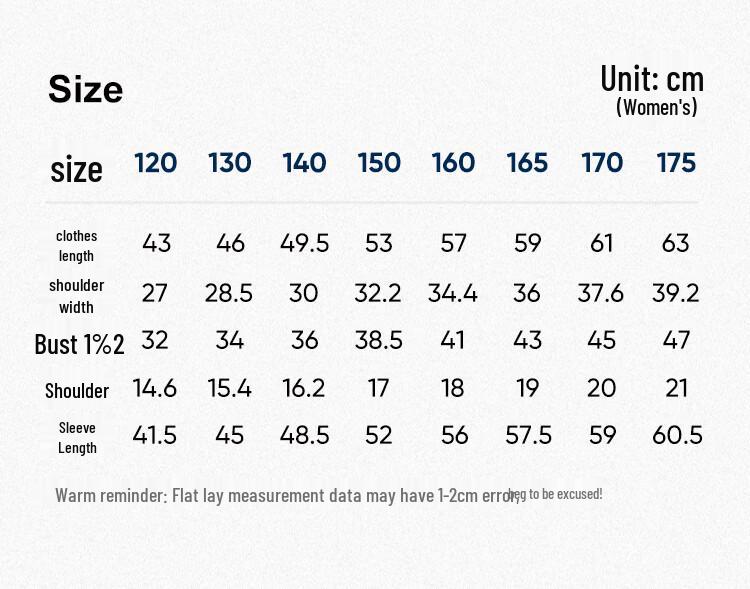 Size

Unit: cm
(Women's)

| size | 120 | 130 | 140 | 150 | 160 | 165 | 170 | 175 |
|---|---|---|---|---|---|---|---|---|
| clothes length | 43 | 46 | 49.5 | 53 | 57 | 59 | 61 | 63 |
| shoulder width | 27 | 28.5 | 30 | 32.2 | 34.4 | 36 | 37.6 | 39.2 |
| Bust 1%2 | 32 | 34 | 36 | 38.5 | 41 | 43 | 45 | 47 |
| Shoulder | 14.6 | 15.4 | 16.2 | 17 | 18 | 19 | 20 | 21 |
| Sleeve Length | 41.5 | 45 | 48.5 | 52 | 56 | 57.5 | 59 | 60.5 |

Warm reminder: Flat lay measurement data may have 1-2cm error, beg to be excused!